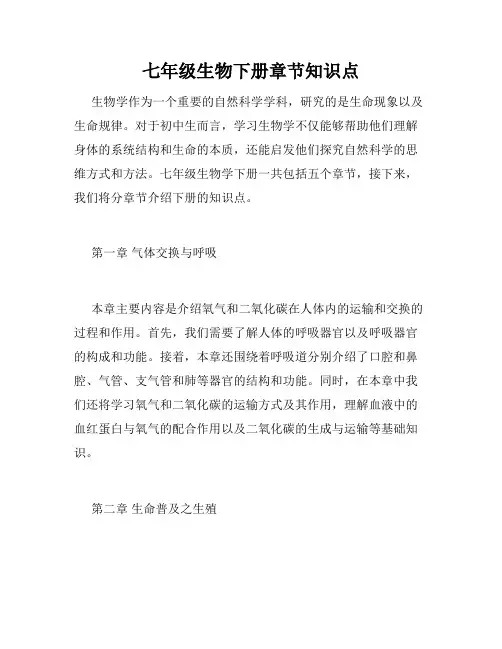 七年级生物下册章节知识点

生物学作为一个重要的自然科学学科，研究的是生命现象以及生命规律。对于初中生而言，学习生物学不仅能够帮助他们理解身体的系统结构和生命的本质，还能启发他们探究自然科学的思维方式和方法。七年级生物学下册一共包括五个章节，接下来，我们将分章节介绍下册的知识点。

第一章 气体交换与呼吸

本章主要内容是介绍氧气和二氧化碳在人体内的运输和交换的过程和作用。首先，我们需要了解人体的呼吸器官以及呼吸器官的构成和功能。接着，本章还围绕着呼吸道分别介绍了口腔和鼻腔、气管、支气管和肺等器官的结构和功能。同时，在本章中我们还将学习氧气和二氧化碳的运输方式及其作用，理解血液中的血红蛋白与氧气的配合作用以及二氧化碳的生成与运输等基础知识。

第二章 生命普及之生殖